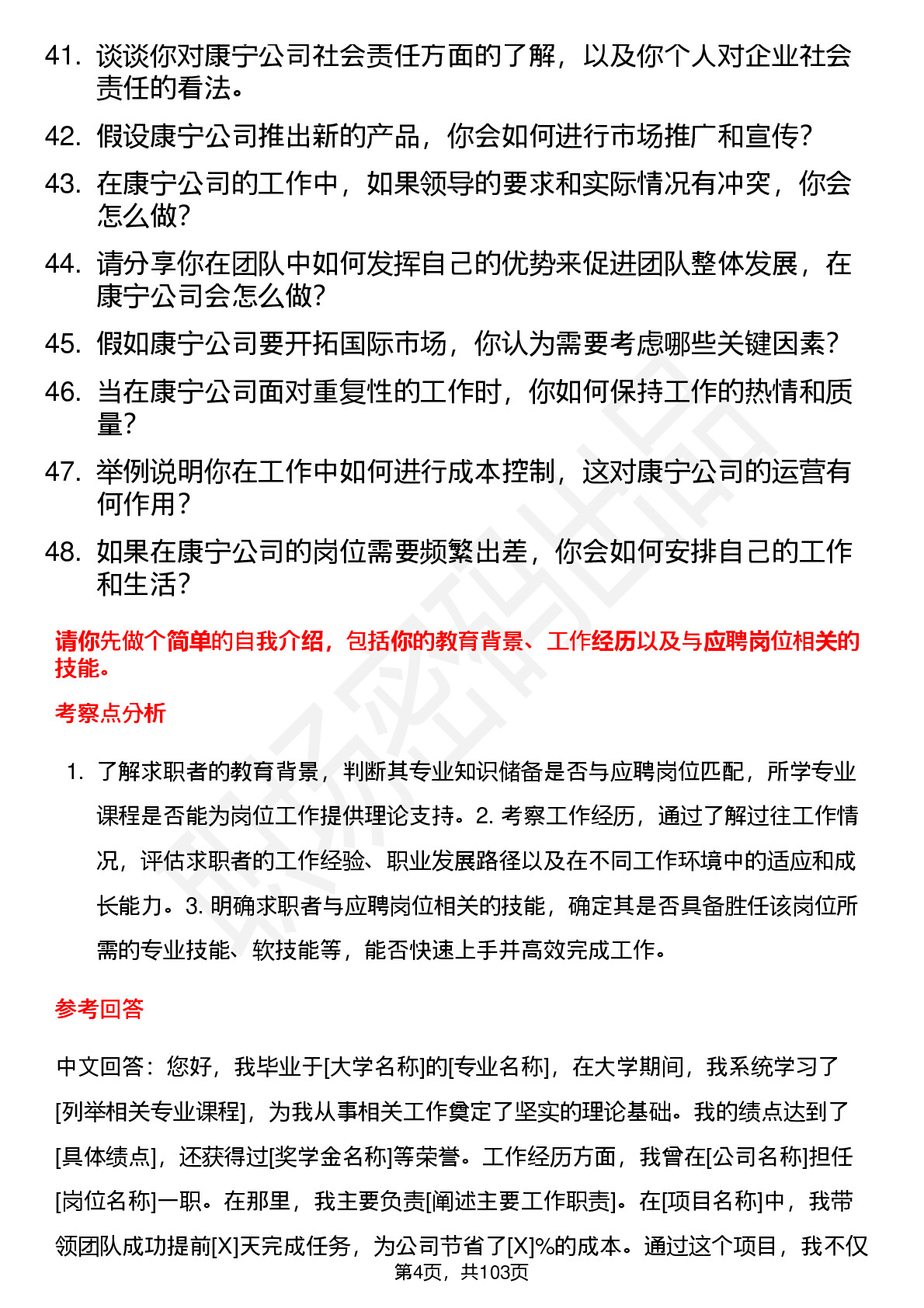 41. 谈谈你对康宁公司社会责任方面的了解，以及你个人对企业社会责任的看法。

42. 假设康宁公司推出新的产品，你会如何进行市场推广和宣传?

43. 在康宁公司的工作中，如果领导的要求和实际情况有冲突，你会怎么做?

44. 请分享你在团队中如何发挥自己的优势来促进团队整体发展，在康宁公司会怎么做?

45. 假如康宁公司要开拓国际市场，你认为需要考虑哪些关键因素?

46. 当在康宁公司面对重复性的工作时，你如何保持工作的热情和质量?

47. 举例说明你在工作中如何进行成本控制，这对康宁公司的运营有何作用?

48. 如果在康宁公司的岗位需要频繁出差，你会如何安排自己的工作和生活?

请你先做个简单的自我介绍，包括你的教育背景、工作经历以及与应聘岗位相关的技能。

考察点分析

1. 了解求职者的教育背景，判断其专业知识储备是否与应聘岗位匹配，所学专业课程是否能为岗位工作提供理论支持。2. 考察工作经历，通过了解过往工作情况，评估求职者的工作经验、职业发展路径以及在不同工作环境中的适应和成长能力。3. 明确求职者与应聘岗位相关的技能，确定其是否具备胜任该岗位所需的专业技能、软技能等，能否快速上手并高效完成工作。

参考回答

中文回答：您好，我毕业于[大学名称]的[专业名称]，在大学期间，我系统学习了[列举相关专业课程]，为我从事相关工作奠定了坚实的理论基础。我的绩点达到了[具体绩点]，还获得过[奖学金名称]等荣誉。工作经历方面，我曾在[公司名称]担任[岗位名称]一职。在那里，我主要负责[阐述主要工作职责]。在[项目名称]中，我带领团队成功提前[X]天完成任务，为公司节省了[X]%的成本。通过这个项目，我不仅

第4页，共103页